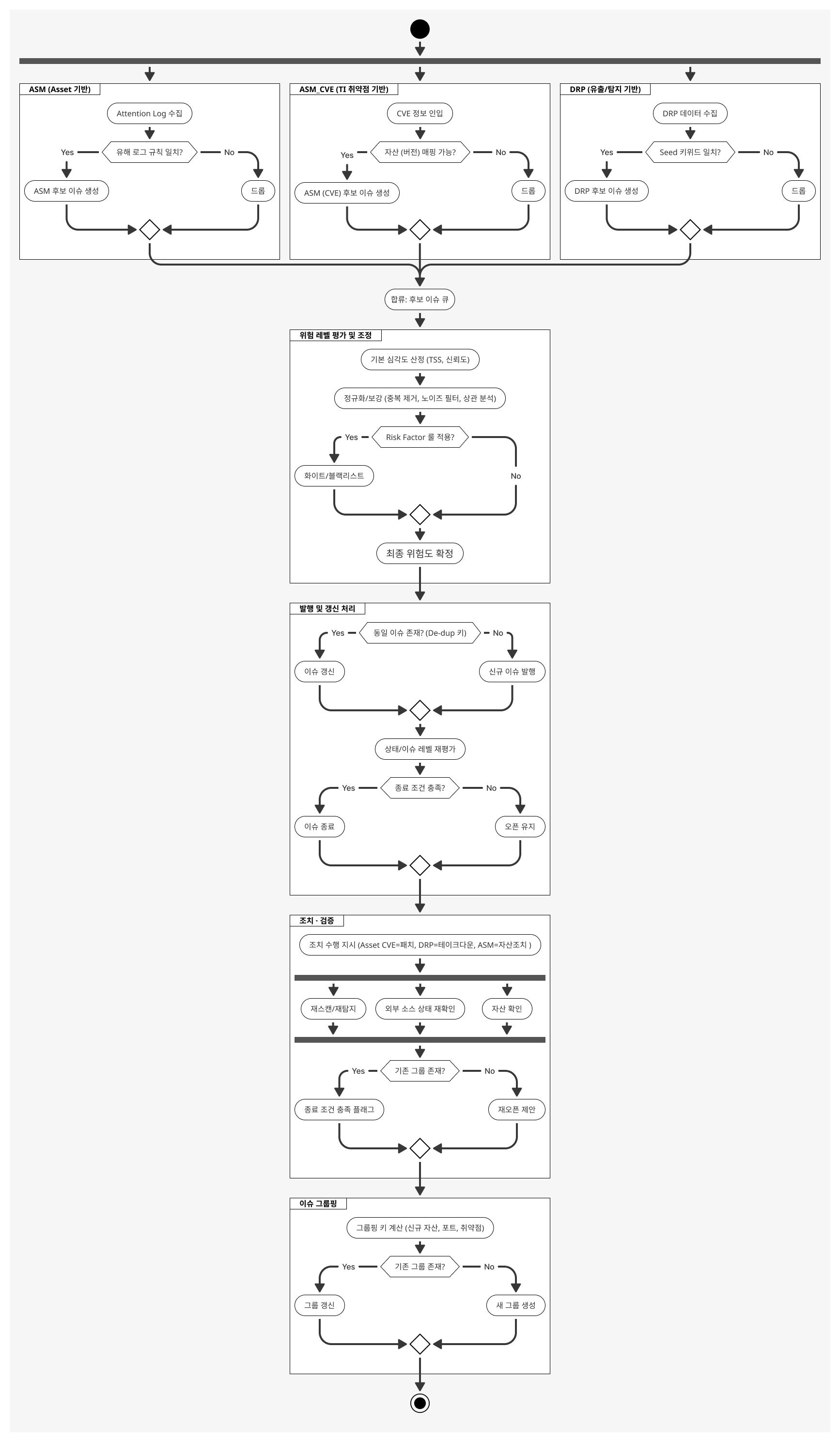 ASM (Asset 기반)

Attention Log 수집

유해 로그 규칙 일치?

Yes

No

ASM 후보 이슈 생성

드롭

ASM_CVE (TI 취약점 기반)

CVE 정보 인입

자산 (버전) 매핑 가능?

Yes

No

ASM (CVE) 후보 이슈 생성

드롭

DRP (유출/탐지 기반)

DRP 데이터 수집

Seed 키워드 일치?

Yes

No

DRP 후보 이슈 생성

드롭

합류: 후보 이슈 큐

위험 레벨 평가 및 조정

기본 심각도 산정 (TSS, 신뢰도)

정규화/보강 (중복 제거, 노이즈 필터, 상관 분석)

Risk Factor 룰 적용?

Yes

No

화이트/블랙리스트

최종 위험도 확정

발행 및 갱신 처리

동일 이슈 존재? (De-dup 키)

Yes

No

이슈 갱신

신규 이슈 발행

상태/이슈 레벨 재평가

종료 조건 충족?

Yes

No

이슈 종료

오픈 유지

조치 · 검증

조치 수행 지시 (Asset CVE=패치, DRP=테이크다운, ASM=자산조치 )

재스캔/재탐지

외부 소스 상태 재확인

자산 확인

기존 그룹 존재?

Yes

No

종료 조건 충족 플래그

재오픈 제안

이슈 그룹핑

그룹핑 키 계산 (신규 자산, 포트, 취약점)

기존 그룹 존재?

Yes

No

그룹 갱신

새 그룹 생성